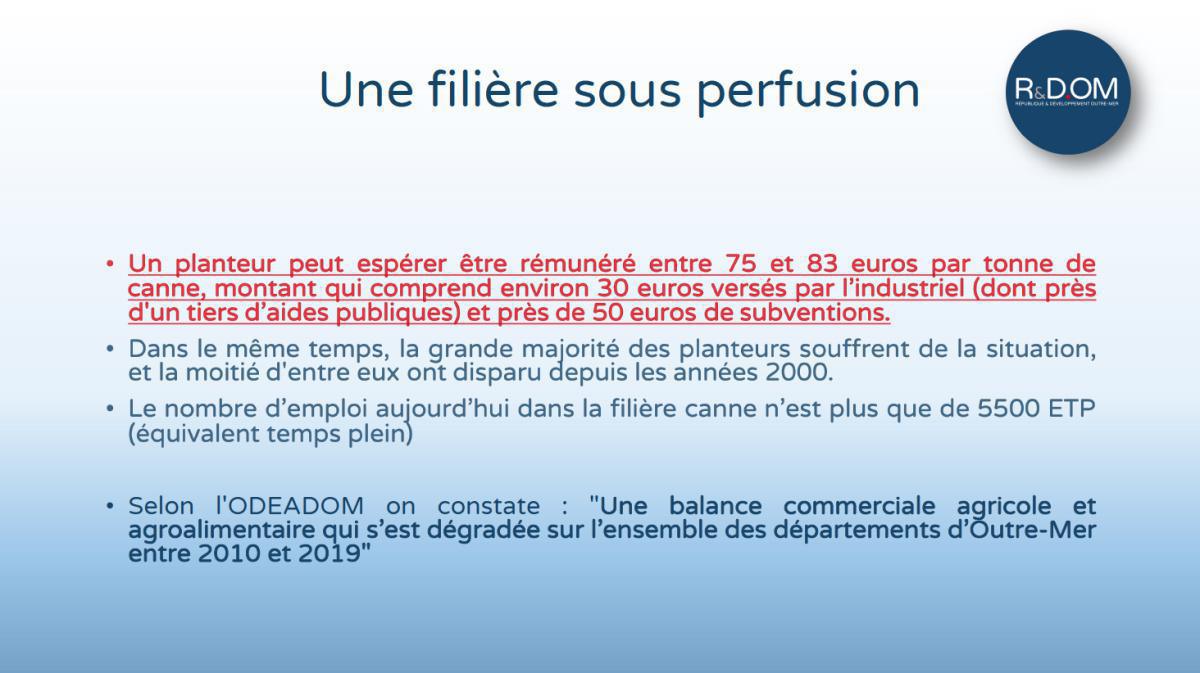 Une filière sous perfusion

R&DOM
RÉPUBLIQUE & DÉVELOPPEMENT OUTRE-MER

• Un planteur peut espérer être rémunéré entre 75 et 83 euros par tonne de canne, montant qui comprend environ 30 euros versés par l'industriel (dont près d'un tiers d'aides publiques) et près de 50 euros de subventions.

• Dans le même temps, la grande majorité des planteurs souffrent de la situation, et la moitié d'entre eux ont disparu depuis les années 2000.

• Le nombre d'emploi aujourd'hui dans la filière canne n'est plus que de 5500 ETP (équivalent temps plein)

• Selon l'ODEADOM on constate : "Une balance commerciale agricole et agroalimentaire qui s'est dégradée sur l'ensemble des départements d'Outre-Mer entre 2010 et 2019"